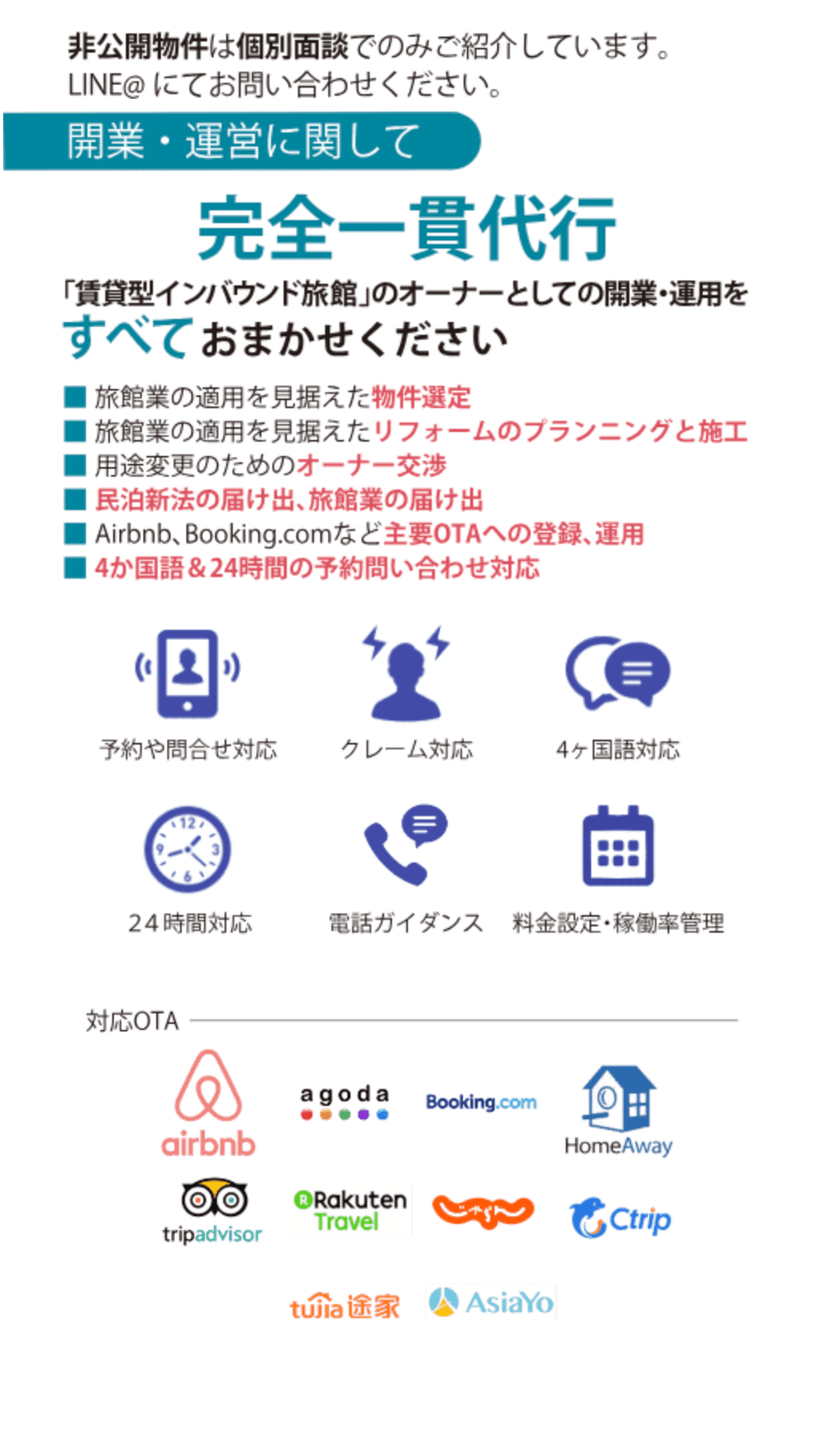 非公開物件は個別面談でのみご紹介しています。
LINE@にてお問い合わせください。

開業・運営に関して

完全一貫代行

「賃貸型インバウンド旅館」のオーナーとしての開業・運用を
すべておまかせください

■ 旅館業の適用を見据えた物件選定
■ 旅館業の適用を見据えたリフォームのプランニングと施工
■ 用途変更のためのオーナー交渉
■ 民泊新法の届け出、旅館業の届け出
■ Airbnb、Booking.comなど主要OTAへの登録、運用
■ 4か国語＆24時間の予約問い合わせ対応

予約や問合せ対応
クレーム対応
4ヶ国語対応

24時間対応
電話ガイダンス
料金設定・稼働率管理

対応OTA

airbnb
agoda
Booking.com
HomeAway
tripadvisor
Rakuten Travel
じゃらん
Ctrip
tujia途家
AsiaYo